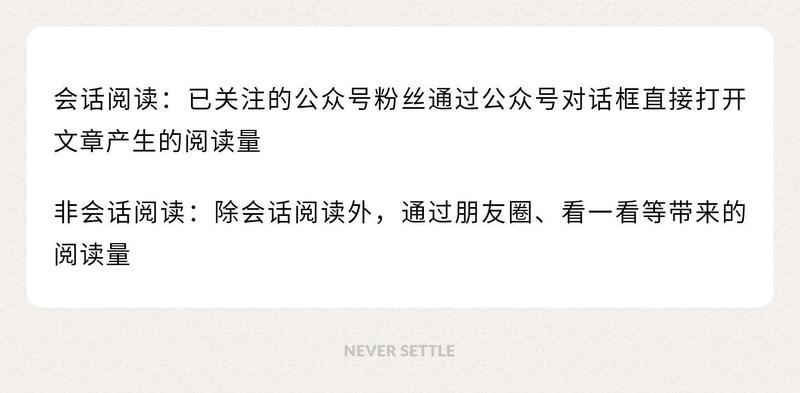 会话阅读：已关注的公众号粉丝通过公众号对话框直接打开文章产生的阅读量

非会话阅读：除会话阅读外，通过朋友圈、看一看等带来的阅读量

NEVER SETTLE